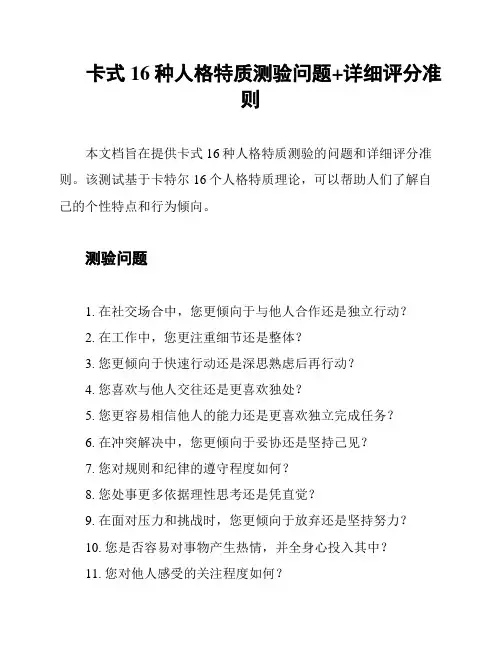 卡式 16 种人格特质测验问题+详细评分准则

本文档旨在提供卡式 16 种人格特质测验的问题和详细评分准则。该测试基于卡特尔 16 个人格特质理论，可以帮助人们了解自己的个性特点和行为倾向。

测验问题

1. 在社交场合中，您更倾向于与他人合作还是独立行动？
2. 在工作中，您更注重细节还是整体？
3. 您更倾向于快速行动还是深思熟虑后再行动？
4. 您喜欢与他人交往还是更喜欢独处？
5. 您更容易相信他人的能力还是更喜欢独立完成任务？
6. 在冲突解决中，您更倾向于妥协还是坚持己见？
7. 您对规则和纪律的遵守程度如何？
8. 您处事更多依据理性思考还是凭直觉？
9. 在面对压力和挑战时，您更倾向于放弃还是坚持努力？
10. 您是否容易对事物产生热情，并全身心投入其中？
11. 您对他人感受的关注程度如何？